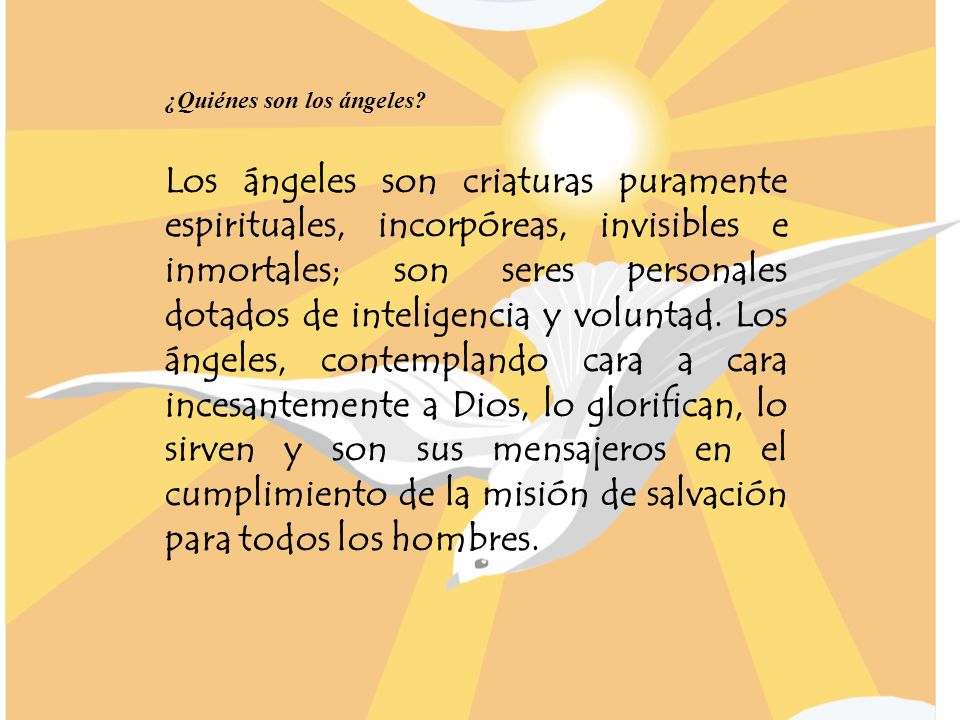 ¿Quiénes son los ángeles?

Los ángeles son criaturas puramente espirituales, incorpóreas, invisibles e inmortales; son seres personales dotados de inteligencia y voluntad. Los ángeles, contemplando cara a cara incesantemente a Dios, lo glorifican, lo sirven y son sus mensajeros en el cumplimiento de la misión de salvación para todos los hombres.